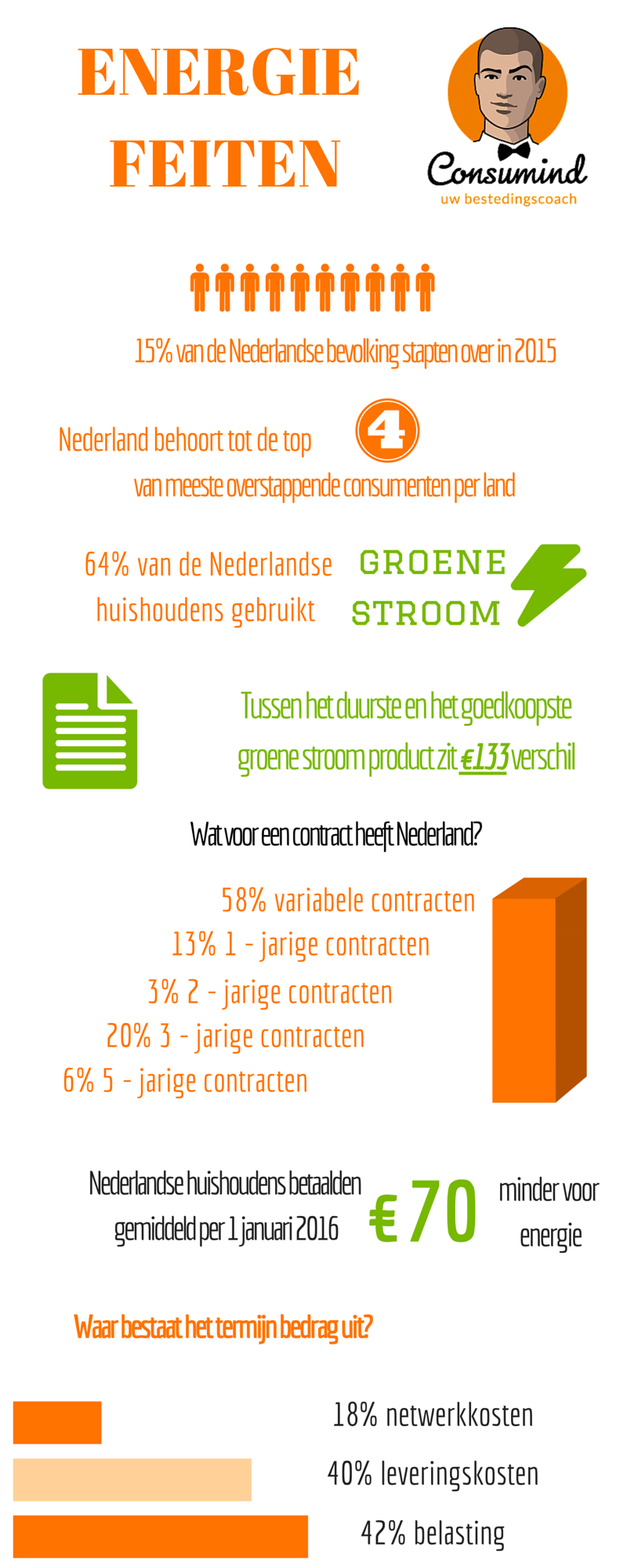 ENERGIE FEITEN

Consumind
uw bestedingscoach

15% van de Nederlandse bevolking stapten over in 2015

Nederland behoort tot de top 4 van meeste overstappende consumenten per land

64% van de Nederlandse huishoudens gebruikt GROENE STROOM

Tussen het duurste en het goedkoopste groene stroom product zit €133 verschil

Wat voor een contract heeft Nederland?

58% variabele contracten
13% 1 - jarige contracten
3% 2 - jarige contracten
20% 3 - jarige contracten
6% 5 - jarige contracten

Nederlandse huishoudens betaalden gemiddeld per 1 januari 2016 € 70 minder voor energie

Waar bestaat het termijn bedrag uit?

18% netwerkkosten
40% leveringskosten
42% belasting